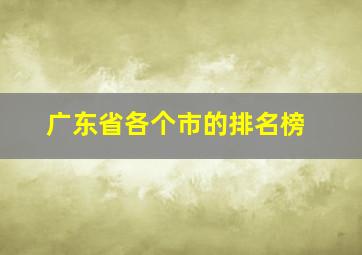 广东省各个市的排名榜